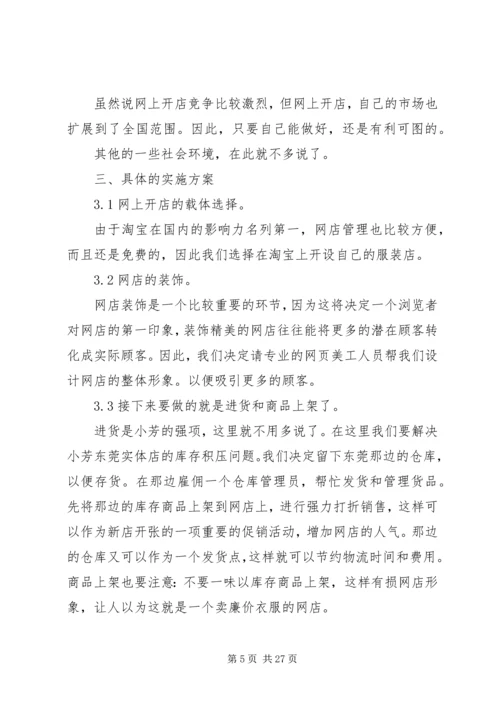 虽然说网上开店竞争比较激烈，但网上开店，自己的市场也扩展到了全国范围。因此，只要自己能做好，还是有利可图的。

其他的一些社会环境，在此就不多说了。

三、具体的实施方案

3.1 网上开店的载体选择。

由于淘宝在国内的影响力名列第一，网店管理也比较方便，而且还是免费的，因此我们选择在淘宝上开设自己的服装店。

3.2 网店的装饰。

网店装饰是一个比较重要的环节，因为这将决定一个浏览者对网店的第一印象，装饰精美的网店往往能将更多的潜在顾客转化成实际顾客。因此，我们决定请专业的网页美工人员帮我们设计网店的整体形象。以便吸引更多的顾客。

3.3 接下来要做的就是进货和商品上架了。

进货是小芳的强项，这里就不用多说了。在这里我们要解决小芳东莞实体店的库存积压问题。我们决定留下东莞那边的仓库，以便存货。在那边雇佣一个仓库管理员，帮忙发货和管理货品。先将那边的库存商品上架到网店上，进行强力打折销售，这样可以作为新店开张的一项重要的促销活动，增加网店的人气。那边的仓库又可以作为一个发货点，这样就可以节约物流时间和费用。商品上架也要注意：不要一味以库存商品上架，这样有损网店形象，让人以为这就是一个卖廉价衣服的网店。

第 5 页 共 27 页